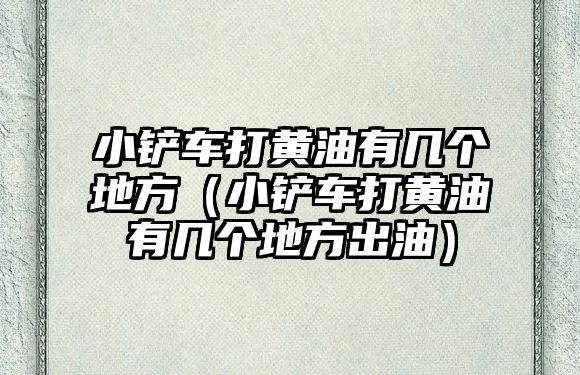 小铲车打黄油有几个地方（小铲车打黄油有几个地方出油）